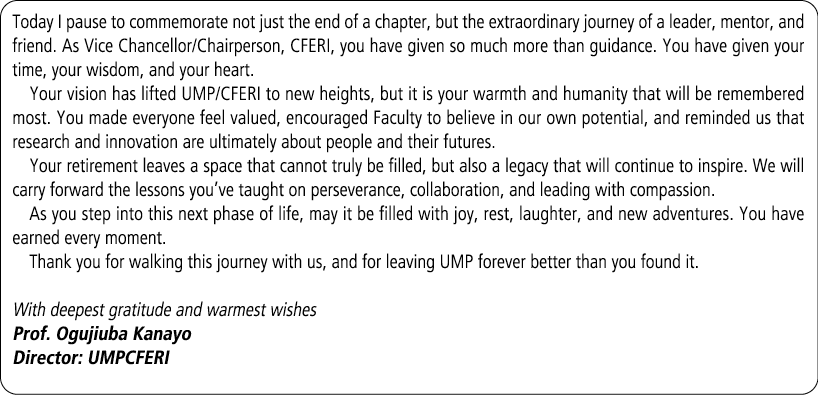 Today I pause to commemorate not just the end of a chapter, but the extraordinary journey of a leader, mentor, and friend. As Vice Chancellor/Chairperson, CFERI, you have given so much more than guidance. You have given your time, your wisdom, and your heart.

Your vision has lifted UMP/CFERI to new heights, but it is your warmth and humanity that will be remembered most. You made everyone feel valued, encouraged Faculty to believe in our own potential, and reminded us that research and innovation are ultimately about people and their futures.

Your retirement leaves a space that cannot truly be filled, but also a legacy that will continue to inspire. We will carry forward the lessons you've taught on perseverance, collaboration, and leading with compassion.

As you step into this next phase of life, may it be filled with joy, rest, laughter, and new adventures. You have earned every moment.

Thank you for walking this journey with us, and for leaving UMP forever better than you found it.

With deepest gratitude and warmest wishes
Prof. Ogujiuba Kanayo
Director: UMPCFERI